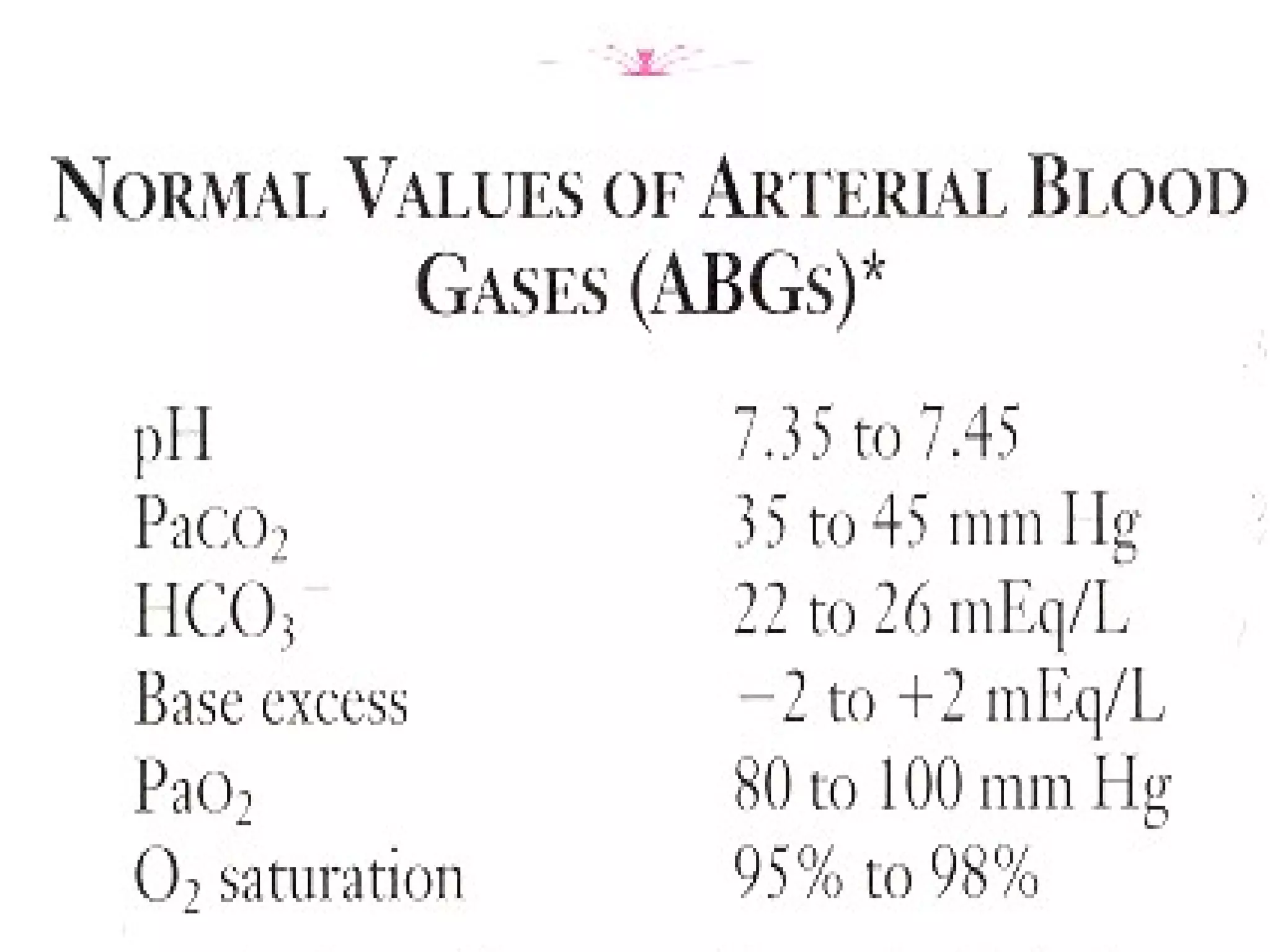 NORMAL VALUES OF ARTERIAL BLOOD GASES (ABGS)*

| | |
|---|---|
| pH | 7.35 to 7.45 |
| $PaCO_2$ | 35 to 45 mm Hg |
| $HCO_3^-$ | 22 to 26 mEq/L |
| Base excess | −2 to +2 mEq/L |
| $PaO_2$ | 80 to 100 mm Hg |
| $O_2$ saturation | 95% to 98% |